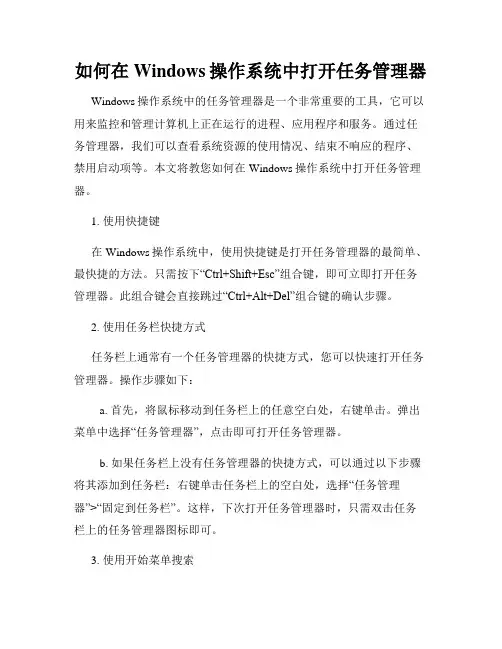 如何在 Windows 操作系统中打开任务管理器

Windows 操作系统中的任务管理器是一个非常重要的工具，它可以用来监控和管理计算机上正在运行的进程、应用程序和服务。通过任务管理器，我们可以查看系统资源的使用情况、结束不响应的程序、禁用启动项等。本文将教您如何在 Windows 操作系统中打开任务管理器。

1. 使用快捷键

在 Windows 操作系统中，使用快捷键是打开任务管理器的最简单、最快捷的方法。只需按下“Ctrl+Shift+Esc”组合键，即可立即打开任务管理器。此组合键会直接跳过“Ctrl+Alt+Del”组合键的确认步骤。

2. 使用任务栏快捷方式

任务栏上通常有一个任务管理器的快捷方式，您可以快速打开任务管理器。操作步骤如下：

a. 首先，将鼠标移动到任务栏上的任意空白处，右键单击。弹出菜单中选择“任务管理器”，点击即可打开任务管理器。

b. 如果任务栏上没有任务管理器的快捷方式，可以通过以下步骤将其添加到任务栏：右键单击任务栏上的空白处，选择“任务管理器”>“固定到任务栏”。这样，下次打开任务管理器时，只需双击任务栏上的任务管理器图标即可。

3. 使用开始菜单搜索